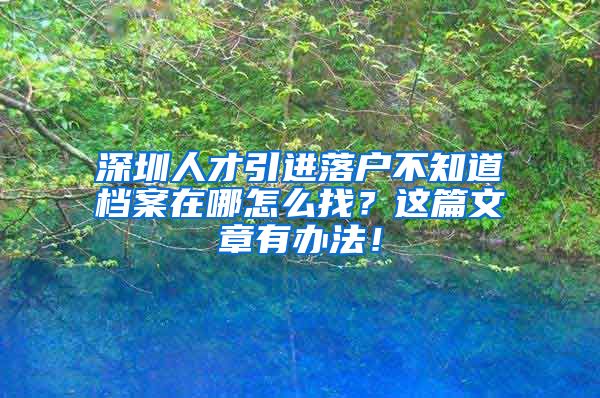 深圳人才引进落户不知道档案在哪怎么找？这篇文章有办法！